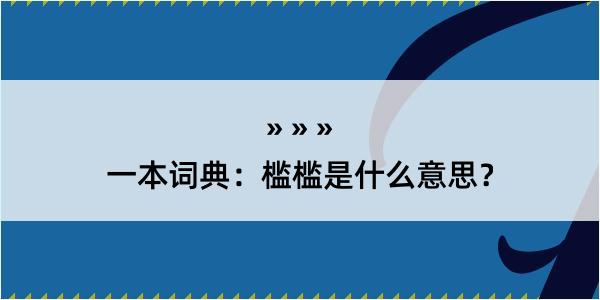 » » »
一本词典：槛槛是什么意思？